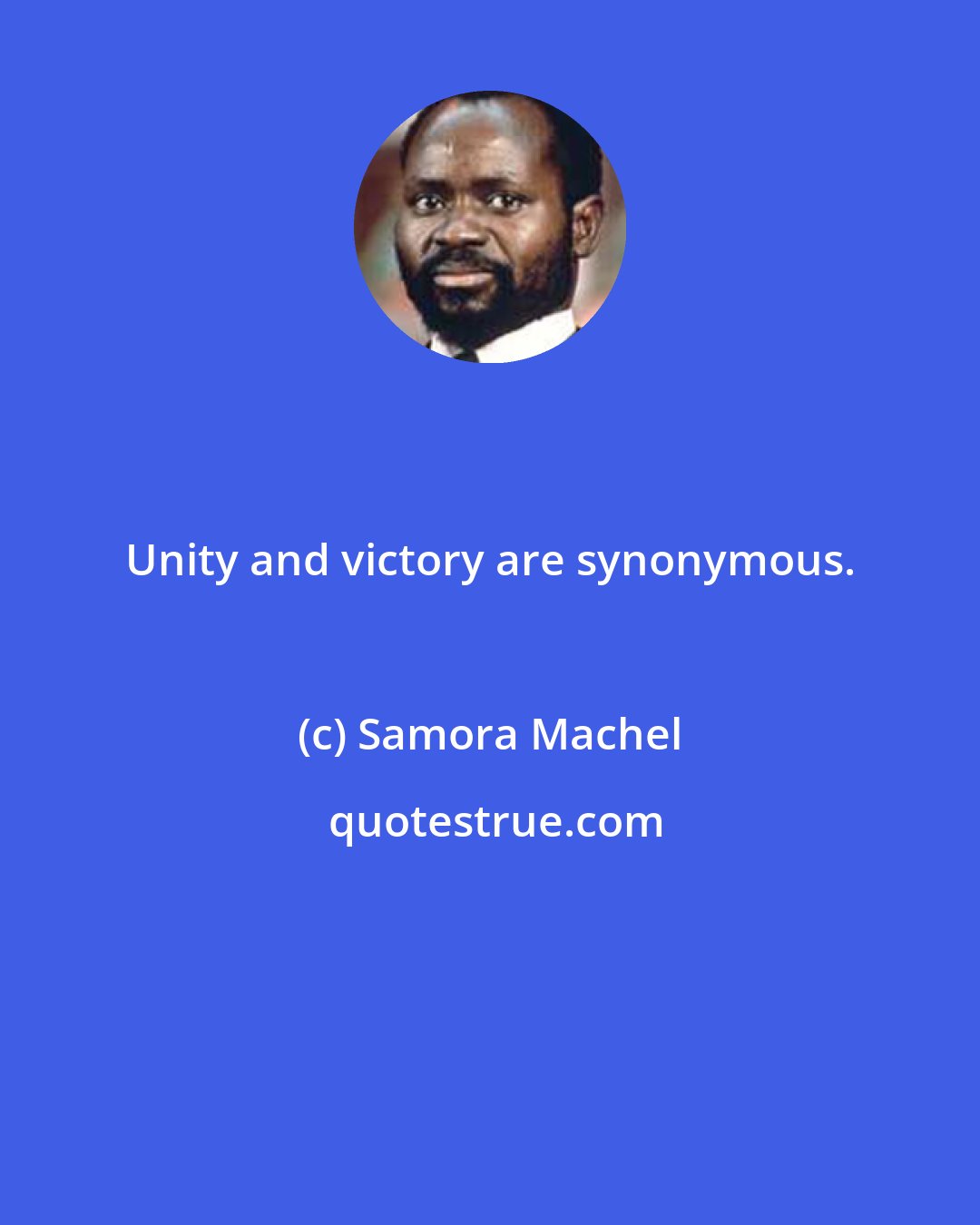 Unity and victory are synonymous.

(c) Samora Machel

quotestrue.com